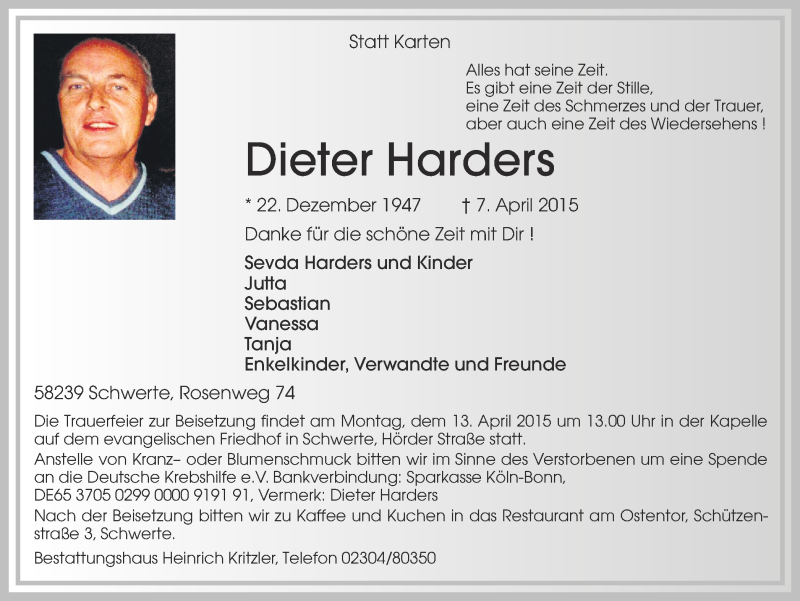 Statt Karten

Alles hat seine Zeit.
Es gibt eine Zeit der Stille,
eine Zeit des Schmerzes und der Trauer,
aber auch eine Zeit des Wiedersehens !

Dieter Harders

* 22. Dezember 1947 † 7. April 2015

Danke für die schöne Zeit mit Dir !

Sevda Harders und Kinder
Jutta
Sebastian
Vanessa
Tanja
Enkelkinder, Verwandte und Freunde

58239 Schwerte, Rosenweg 74

Die Trauerfeier zur Beisetzung findet am Montag, dem 13. April 2015 um 13.00 Uhr in der Kapelle auf dem evangelischen Friedhof in Schwerte, Hörder Straße statt.
Anstelle von Kranz– oder Blumenschmuck bitten wir im Sinne des Verstorbenen um eine Spende an die Deutsche Krebshilfe e.V. Bankverbindung: Sparkasse Köln-Bonn, DE65 3705 0299 0000 9191 91, Vermerk: Dieter Harders
Nach der Beisetzung bitten wir zu Kaffee und Kuchen in das Restaurant am Ostentor, Schützenstraße 3, Schwerte.

Bestattungshaus Heinrich Kritzler, Telefon 02304/80350